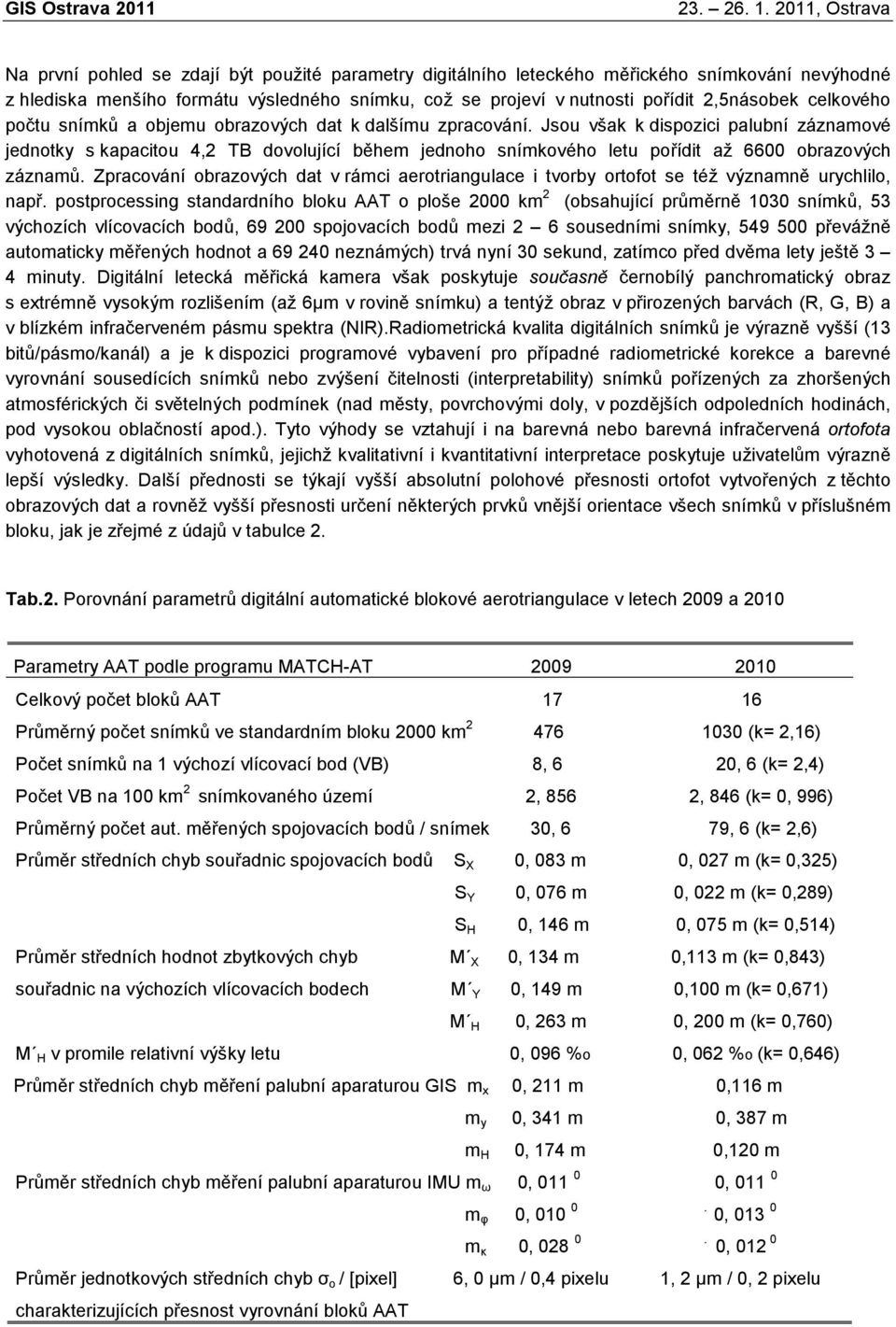 GIS Ostrava 2011 23. – 26. 1. 2011, Ostrava

Na první pohled se zdají být použité parametry digitálního leteckého měřického snímkování nevýhodné z hlediska menšího formátu výsledného snímku, což se projeví v nutnosti pořídit 2,5násobek celkového počtu snímků a objemu obrazových dat k dalšímu zpracování. Jsou však k dispozici palubní záznamové jednotky s kapacitou 4,2 TB dovolující během jednoho snímkového letu pořídit až 6600 obrazových záznamů. Zpracování obrazových dat v rámci aerotriangulace i tvorby ortofot se též významně urychlilo, např. postprocessing standardního bloku AAT o ploše 2000 km$^2$ (obsahující průměrně 1030 snímků, 53 výchozích vlícovacích bodů, 69 200 spojovacích bodů mezi 2 – 6 sousedními snímky, 549 500 převážně automaticky měřených hodnot a 69 240 neznámých) trvá nyní 30 sekund, zatímco před dvěma lety ještě 3 – 4 minuty. Digitální letecká měřická kamera však poskytuje současně černobílý panchromatický obraz s extrémně vysokým rozlišením (až 6μm v rovině snímku) a tentýž obraz v přirozených barvách (R, G, B) a v blízkém infračerveném pásmu spektra (NIR).Radiometrická kvalita digitálních snímků je výrazně vyšší (13 bitů/pásmo/kanál) a je k dispozici programové vybavení pro případné radiometrické korekce a barevné vyrovnání sousedících snímků nebo zvýšení čitelnosti (interpretability) snímků pořízených za zhoršených atmosférických či světelných podmínek (nad městy, povrchovými doly, v pozdějších odpoledních hodinách, pod vysokou oblačností apod.). Tyto výhody se vztahují i na barevná nebo barevná infračervená ortofota vyhotovená z digitálních snímků, jejichž kvalitativní i kvantitativní interpretace poskytuje uživatelům výrazně lepší výsledky. Další přednosti se týkají vyšší absolutní polohové přesnosti ortofot vytvořených z těchto obrazových dat a rovněž vyšší přesnosti určení některých prvků vnější orientace všech snímků v příslušném bloku, jak je zřejmé z údajů v tabulce 2.

Tab.2. Porovnání parametrů digitální automatické blokové aerotriangulace v letech 2009 a 2010

| Parametry AAT podle programu MATCH-AT | | 2009 | 2010 |
|---|---|---|---|
| Celkový počet bloků AAT | | 17 | 16 |
| Průměrný počet snímků ve standardním bloku 2000 km$^2$ | | 476 | 1030 (k= 2,16) |
| Počet snímků na 1 výchozí vlícovací bod (VB) | | 8, 6 | 20, 6 (k= 2,4) |
| Počet VB na 100 km$^2$ snímkovaného území | | 2, 856 | 2, 846 (k= 0, 996) |
| Průměrný počet aut. měřených spojovacích bodů / snímek | | 30, 6 | 79, 6 (k= 2,6) |
| Průměr středních chyb souřadnic spojovacích bodů | $S_X$ | 0, 083 m | 0, 027 m (k= 0,325) |
| | $S_Y$ | 0, 076 m | 0, 022 m (k= 0,289) |
| | $S_H$ | 0, 146 m | 0, 075 m (k= 0,514) |
| Průměr středních hodnot zbytkových chyb | $M´_X$ | 0, 134 m | 0,113 m (k= 0,843) |
| souřadnic na výchozích vlícovacích bodech | $M´_Y$ | 0, 149 m | 0,100 m (k= 0,671) |
| | $M´_H$ | 0, 263 m | 0, 200 m (k= 0,760) |
| $M´_H$ v promile relativní výšky letu | | 0, 096 ‰ | 0, 062 ‰ (k= 0,646) |
| Průměr středních chyb měření palubní aparaturou GIS | $m_x$ | 0, 211 m | 0,116 m |
| | $m_y$ | 0, 341 m | 0, 387 m |
| | $m_H$ | 0, 174 m | 0,120 m |
| Průměr středních chyb měření palubní aparaturou IMU | $m_ω$ | 0, 011 $^0$ | 0, 011 $^0$ |
| | $m_φ$ | 0, 010 $^0$ | 0, 013 $^0$ |
| | $m_κ$ | 0, 028 $^0$ | 0, 012 $^0$ |
| Průměr jednotkových středních chyb $σ_o$ / [pixel] charakterizujících přesnost vyrovnání bloků AAT | | 6, 0 μm / 0,4 pixelu | 1, 2 μm / 0, 2 pixelu |